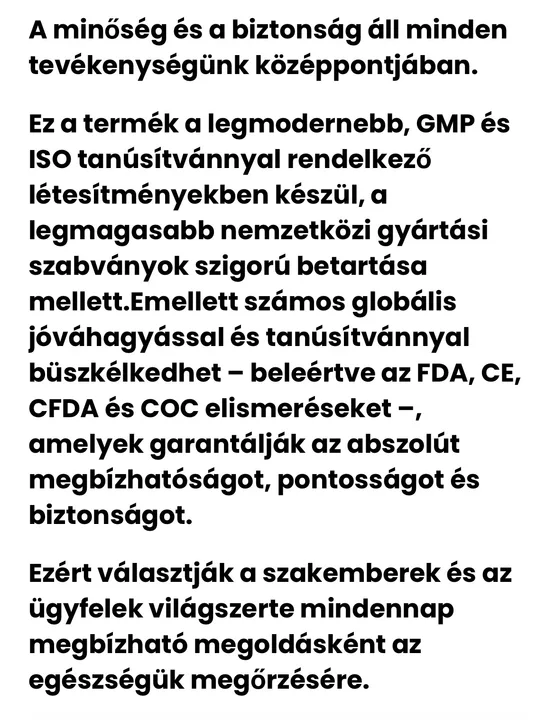 A minőség és a biztonság áll minden tevékenységünk középpontjában.

Ez a termék a legmodernebb, GMP és ISO tanúsítvánnyal rendelkező létesítményekben készül, a legmagasabb nemzetközi gyártási szabványok szigorú betartása mellett.Emellett számos globális jóváhagyással és tanúsítvánnyal büszkélkedhet – beleértve az FDA, CE, CFDA és COC elismeréseket –, amelyek garantálják az abszolút megbízhatóságot, pontosságot és biztonságot.

Ezért választják a szakemberek és az ügyfelek világszerte mindennap megbízható megoldásként az egészségük megőrzésére.